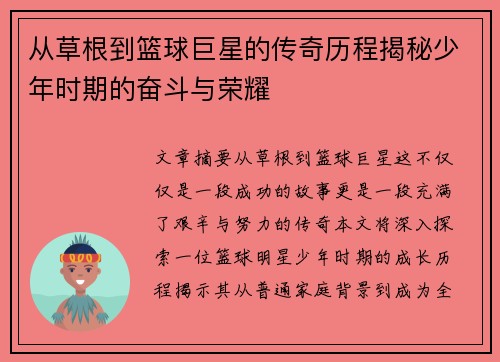 从草根到篮球巨星的传奇历程揭秘少年时期的奋斗与荣耀

文章摘要从草根到篮球巨星这不仅仅是一段成功的故事更是一段充满了艰辛与努力的传奇本文将深入探索一位篮球明星少年时期的成长历程揭示其从普通家庭背景到成为全